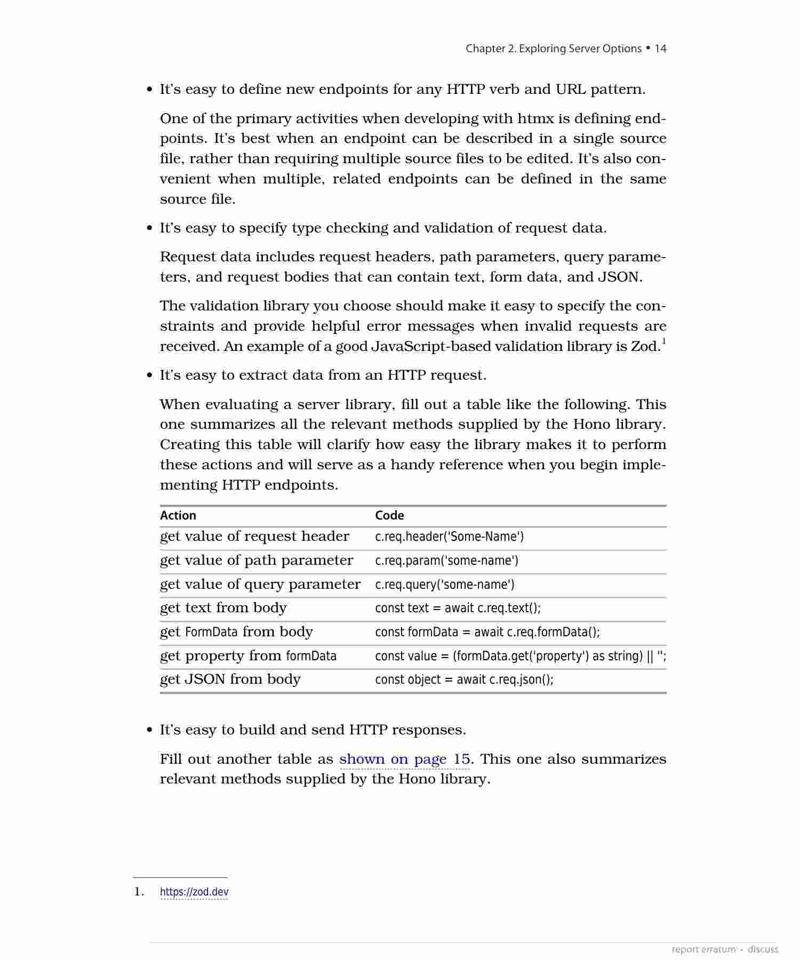 Chapter 2. Exploring Server Options • 14

• It's easy to define new endpoints for any HTTP verb and URL pattern.

One of the primary activities when developing with htmx is defining endpoints. It's best when an endpoint can be described in a single source file, rather than requiring multiple source files to be edited. It's also convenient when multiple, related endpoints can be defined in the same source file.

• It's easy to specify type checking and validation of request data.

Request data includes request headers, path parameters, query parameters, and request bodies that can contain text, form data, and JSON.

The validation library you choose should make it easy to specify the constraints and provide helpful error messages when invalid requests are received. An example of a good JavaScript-based validation library is Zod.$^1$

• It's easy to extract data from an HTTP request.

When evaluating a server library, fill out a table like the following. This one summarizes all the relevant methods supplied by the Hono library. Creating this table will clarify how easy the library makes it to perform these actions and will serve as a handy reference when you begin implementing HTTP endpoints.

| Action | Code |
|---|---|
| get value of request header | c.req.header('Some-Name') |
| get value of path parameter | c.req.param('some-name') |
| get value of query parameter | c.req.query('some-name') |
| get text from body | const text = await c.req.text(); |
| get FormData from body | const formData = await c.req.formData(); |
| get property from formData | const value = (formData.get('property') as string) \|\| ''; |
| get JSON from body | const object = await c.req.json(); |

• It's easy to build and send HTTP responses.

Fill out another table as shown on page 15. This one also summarizes relevant methods supplied by the Hono library.

1. https://zod.dev

report erratum • discuss